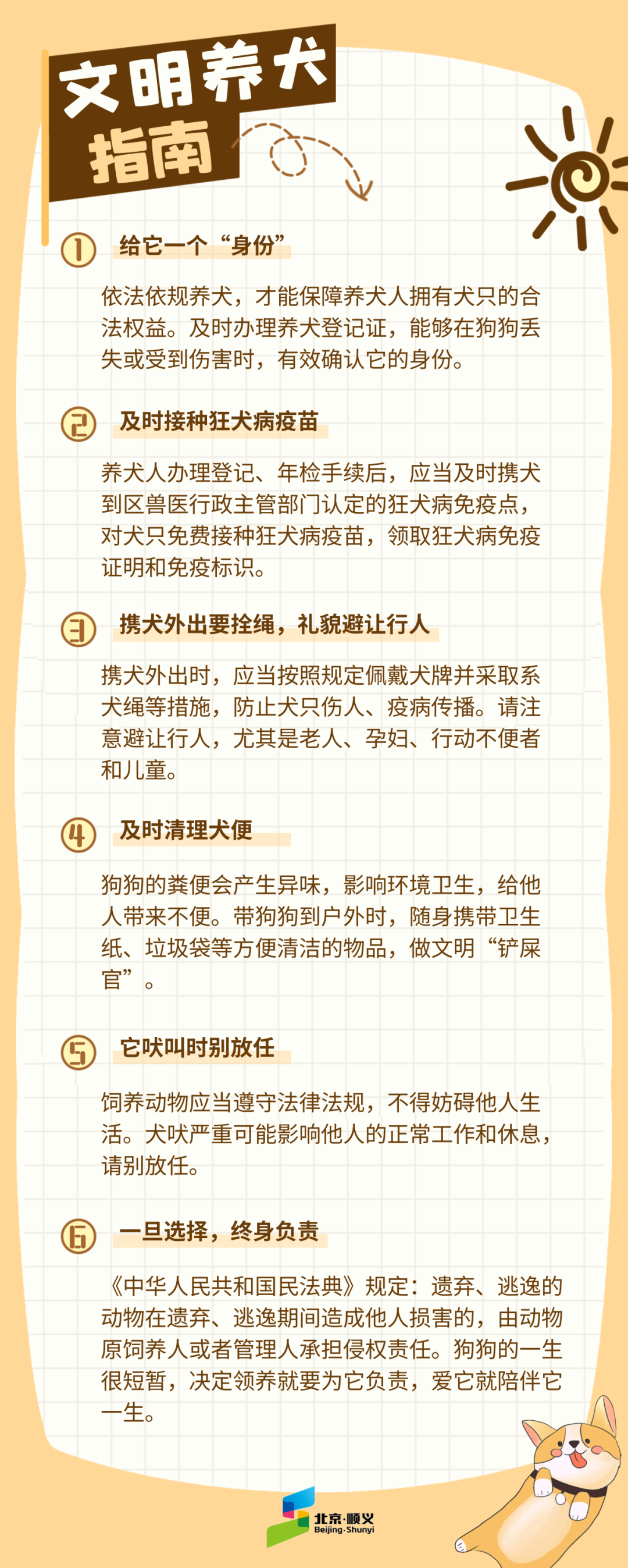 文明养犬
指南

1 给它一个“身份”

依法依规养犬，才能保障养犬人拥有犬只的合法权益。及时办理养犬登记证，能够在狗狗丢失或受到伤害时，有效确认它的身份。

2 及时接种狂犬病疫苗

养犬人办理登记、年检手续后，应当及时携犬到区兽医行政主管部门认定的狂犬病免疫点，对犬只免费接种狂犬病疫苗，领取狂犬病免疫证明和免疫标识。

3 携犬外出要拴绳，礼貌避让行人

携犬外出时，应当按照规定佩戴犬牌并采取系犬绳等措施，防止犬只伤人、疫病传播。请注意避让行人，尤其是老人、孕妇、行动不便者和儿童。

4 及时清理犬便

狗狗的粪便会产生异味，影响环境卫生，给他人带来不便。带狗狗到户外时，随身携带卫生纸、垃圾袋等方便清洁的物品，做文明“铲屎官”。

5 它吠叫时别放任

饲养动物应当遵守法律法规，不得妨碍他人生活。犬吠严重可能影响他人的正常工作和休息，请别放任。

6 一旦选择，终身负责

《中华人民共和国民法典》规定：遗弃、逃逸的动物在遗弃、逃逸期间造成他人损害的，由动物原饲养人或者管理人承担侵权责任。狗狗的一生很短暂，决定领养就要为它负责，爱它就陪伴它一生。

北京·顺义
Beijing·Shunyi